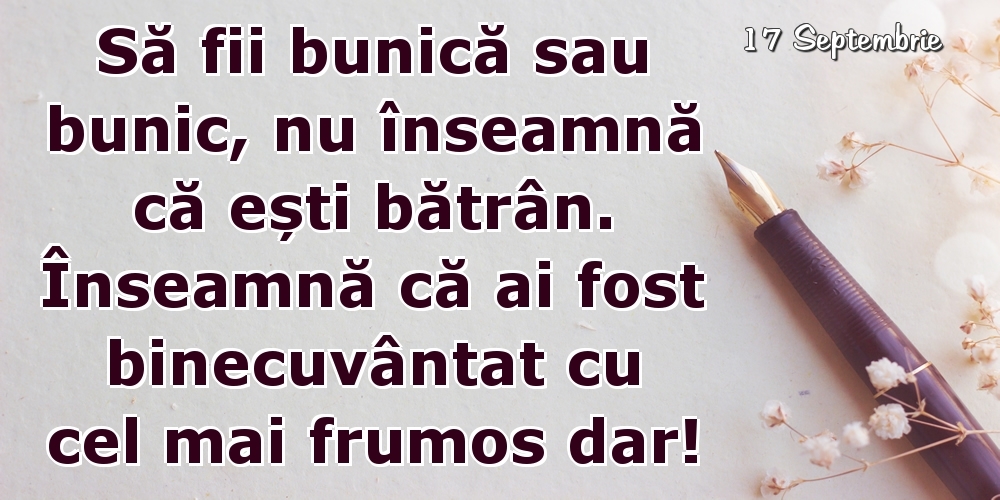 17 Septembrie

Să fii bunică sau bunic, nu înseamnă că ești bătrân. Înseamnă că ai fost binecuvântat cu cel mai frumos dar!